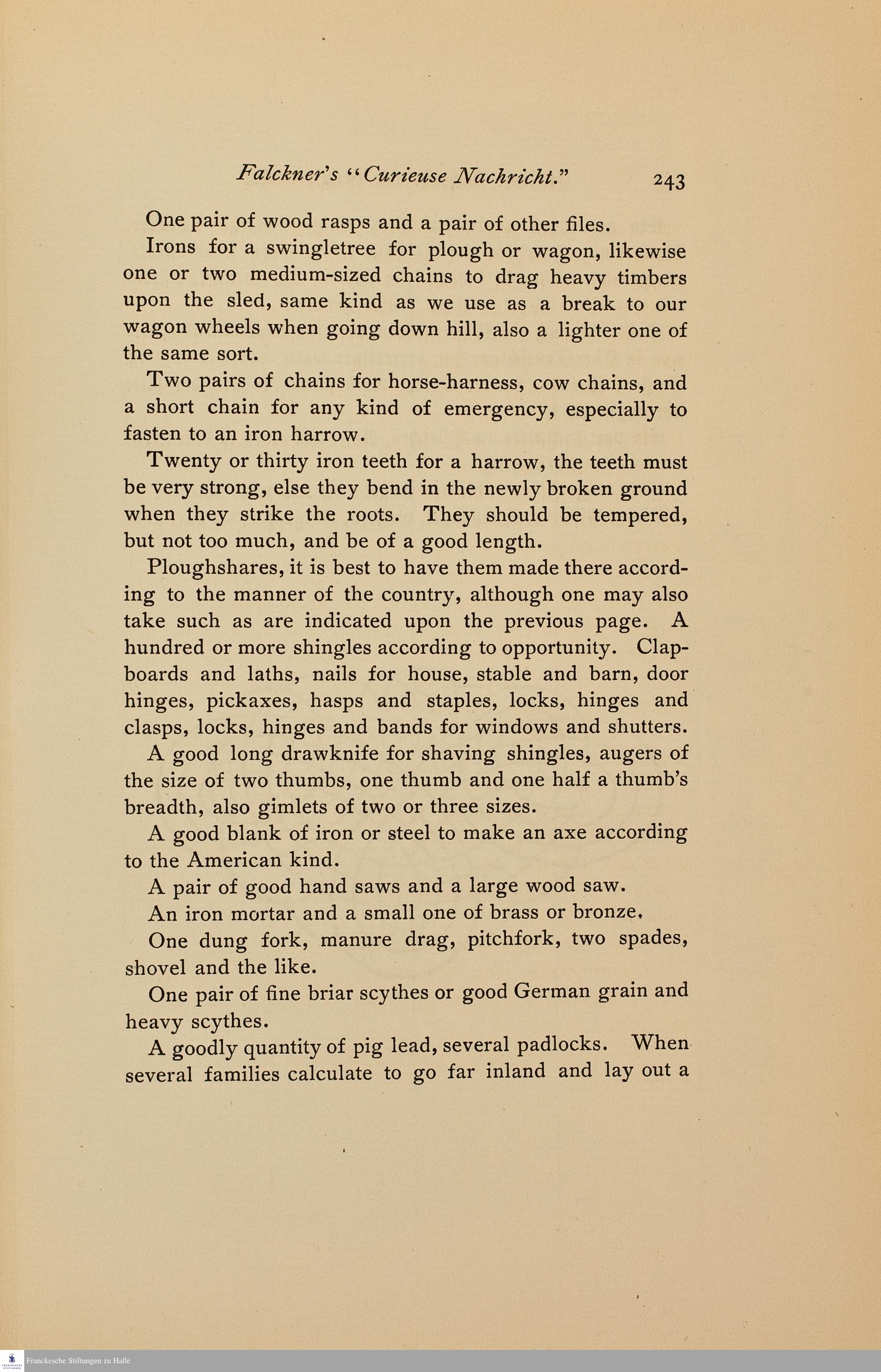 Falckner's "Curieuse Nachricht." 243

One pair of wood rasps and a pair of other files.

Irons for a swingletree for plough or wagon, likewise one or two medium-sized chains to drag heavy timbers upon the sled, same kind as we use as a break to our wagon wheels when going down hill, also a lighter one of the same sort.

Two pairs of chains for horse-harness, cow chains, and a short chain for any kind of emergency, especially to fasten to an iron harrow.

Twenty or thirty iron teeth for a harrow, the teeth must be very strong, else they bend in the newly broken ground when they strike the roots. They should be tempered, but not too much, and be of a good length.

Ploughshares, it is best to have them made there according to the manner of the country, although one may also take such as are indicated upon the previous page. A hundred or more shingles according to opportunity. Clapboards and laths, nails for house, stable and barn, door hinges, pickaxes, hasps and staples, locks, hinges and clasps, locks, hinges and bands for windows and shutters.

A good long drawknife for shaving shingles, augers of the size of two thumbs, one thumb and one half a thumb's breadth, also gimlets of two or three sizes.

A good blank of iron or steel to make an axe according to the American kind.

A pair of good hand saws and a large wood saw.

An iron mortar and a small one of brass or bronze.

One dung fork, manure drag, pitchfork, two spades, shovel and the like.

One pair of fine briar scythes or good German grain and heavy scythes.

A goodly quantity of pig lead, several padlocks. When several families calculate to go far inland and lay out a

Franckesche Stiftungen zu Halle